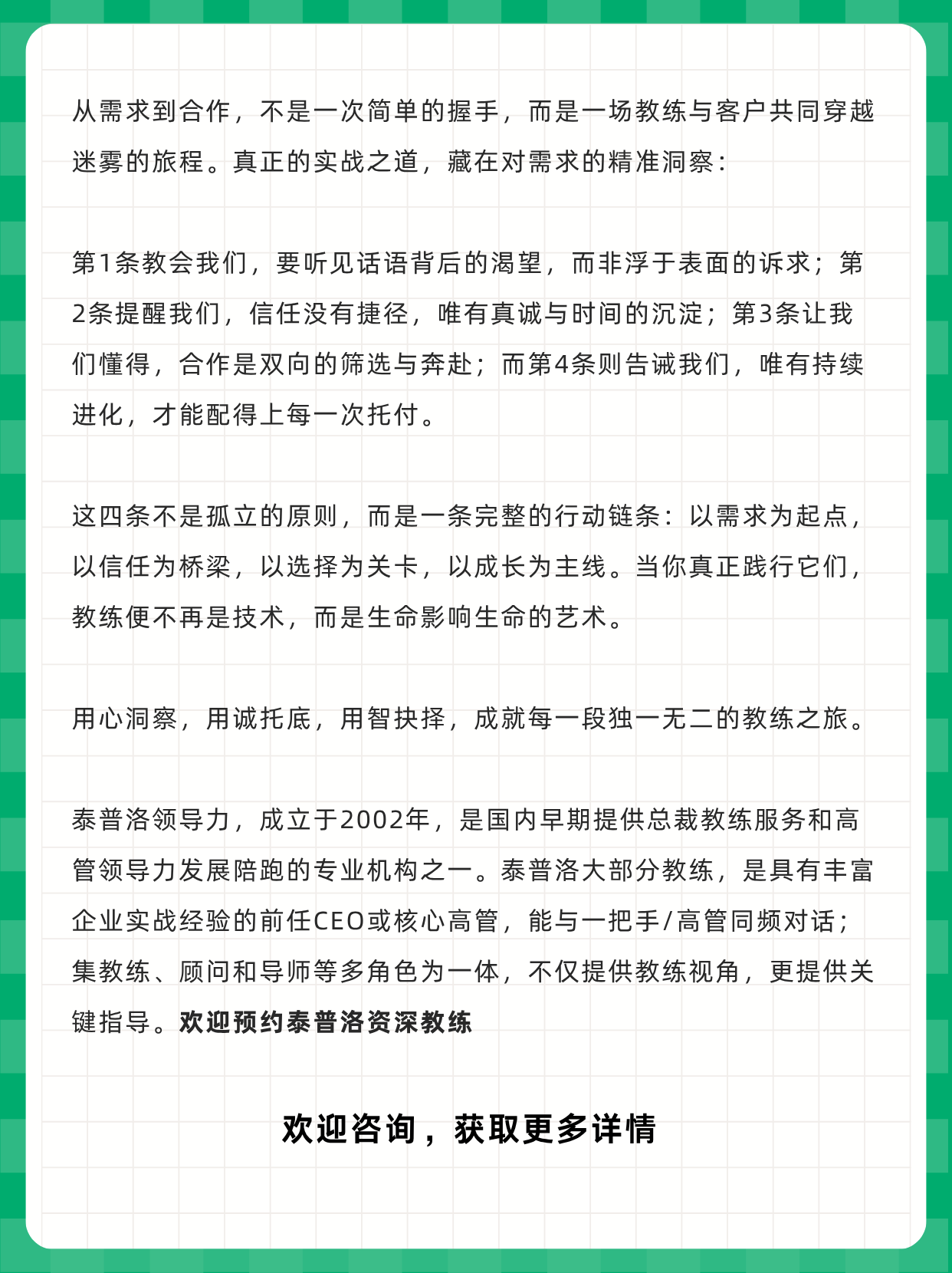 从需求到合作，不是一次简单的握手，而是一场教练与客户共同穿越迷雾的旅程。真正的实战之道，藏在对需求的精准洞察：

第1条教会我们，要听见话语背后的渴望，而非浮于表面的诉求；第2条提醒我们，信任没有捷径，唯有真诚与时间的沉淀；第3条让我们懂得，合作是双向的筛选与奔赴；而第4条则告诫我们，唯有持续进化，才能配得上每一次托付。

这四条不是孤立的原则，而是一条完整的行动链条：以需求为起点，以信任为桥梁，以选择为关卡，以成长为主线。当你真正践行它们，教练便不再是技术，而是生命影响生命的艺术。

用心洞察，用诚托底，用智抉择，成就每一段独一无二的教练之旅。

泰普洛领导力，成立于2002年，是国内早期提供总裁教练服务和高管领导力发展陪跑的专业机构之一。泰普洛大部分教练，是具有丰富企业实战经验的前任CEO或核心高管，能与一把手/高管同频对话；集教练、顾问和导师等多角色为一体，不仅提供教练视角，更提供关键指导。欢迎预约泰普洛资深教练

欢迎咨询，获取更多详情